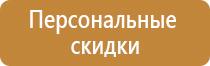 Персональные скидки